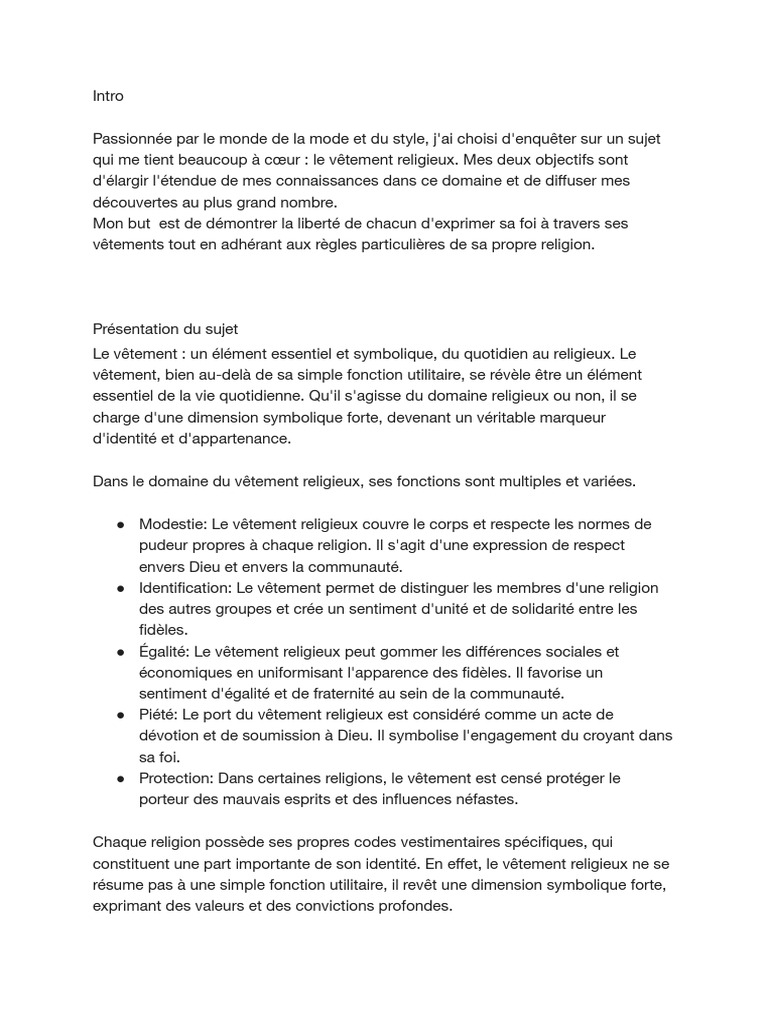 Intro

Passionnée par le monde de la mode et du style, j'ai choisi d'enquêter sur un sujet qui me tient beaucoup à cœur : le vêtement religieux. Mes deux objectifs sont d'élargir l'étendue de mes connaissances dans ce domaine et de diffuser mes découvertes au plus grand nombre.
Mon but  est de démontrer la liberté de chacun d'exprimer sa foi à travers ses vêtements tout en adhérant aux règles particulières de sa propre religion.

Présentation du sujet
Le vêtement : un élément essentiel et symbolique, du quotidien au religieux. Le vêtement, bien au-delà de sa simple fonction utilitaire, se révèle être un élément essentiel de la vie quotidienne. Qu'il s'agisse du domaine religieux ou non, il se charge d'une dimension symbolique forte, devenant un véritable marqueur d'identité et d'appartenance.

Dans le domaine du vêtement religieux, ses fonctions sont multiples et variées.

● Modestie: Le vêtement religieux couvre le corps et respecte les normes de pudeur propres à chaque religion. Il s'agit d'une expression de respect envers Dieu et envers la communauté.
● Identification: Le vêtement permet de distinguer les membres d'une religion des autres groupes et crée un sentiment d'unité et de solidarité entre les fidèles.
● Égalité: Le vêtement religieux peut gommer les différences sociales et économiques en uniformisant l'apparence des fidèles. Il favorise un sentiment d'égalité et de fraternité au sein de la communauté.
● Piété: Le port du vêtement religieux est considéré comme un acte de dévotion et de soumission à Dieu. Il symbolise l'engagement du croyant dans sa foi.
● Protection: Dans certaines religions, le vêtement est censé protéger le porteur des mauvais esprits et des influences néfastes.

Chaque religion possède ses propres codes vestimentaires spécifiques, qui constituent une part importante de son identité. En effet, le vêtement religieux ne se résume pas à une simple fonction utilitaire, il revêt une dimension symbolique forte, exprimant des valeurs et des convictions profondes.